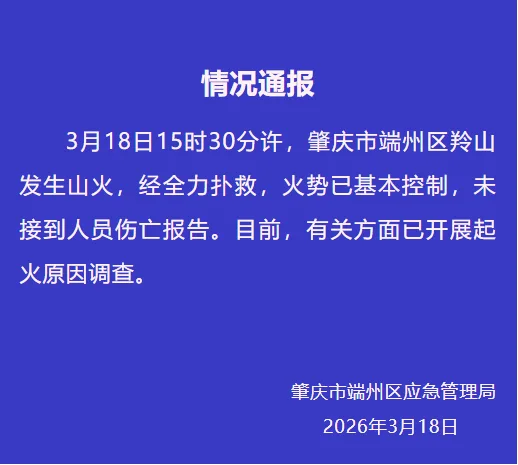 情况通报

3月18日15时30分许，肇庆市端州区羚山发生山火，经全力扑救，火势已基本控制，未接到人员伤亡报告。目前，有关方面已开展起火原因调查。

肇庆市端州区应急管理局
2026年3月18日